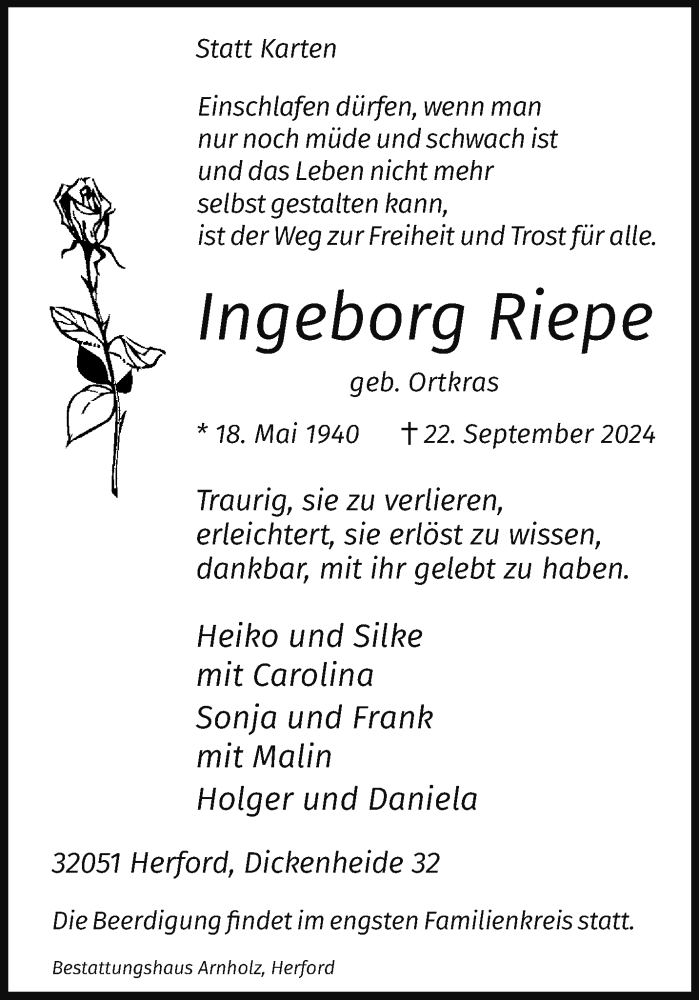 Statt Karten

Einschlafen dürfen, wenn man nur noch müde und schwach ist und das Leben nicht mehr selbst gestalten kann, ist der Weg zur Freiheit und Trost für alle.

Ingeborg Riepe

geb. Ortkras

* 18. Mai 1940 † 22. September 2024

Traurig, sie zu verlieren, erleichtert, sie erlöst zu wissen, dankbar, mit ihr gelebt zu haben.

Heiko und Silke
mit Carolina
Sonja und Frank
mit Malin
Holger und Daniela

32051 Herford, Dickenheide 32

Die Beerdigung findet im engsten Familienkreis statt.

Bestattungshaus Arnholz, Herford